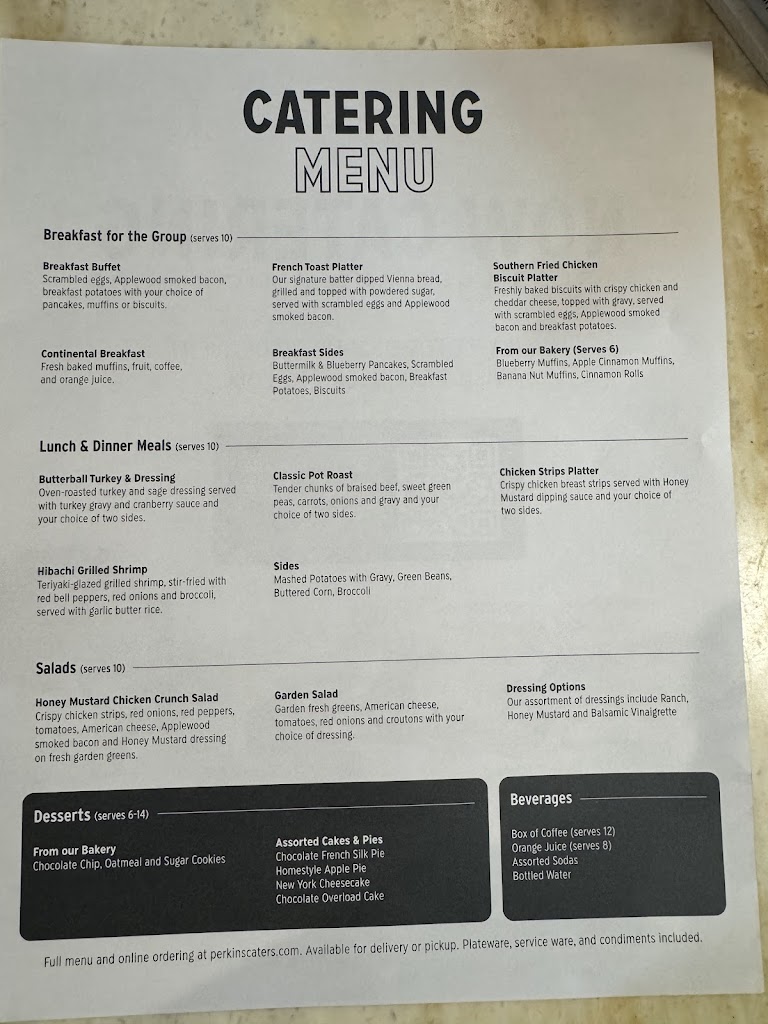 CATERING
MENU

Breakfast for the Group (serves 10)

Breakfast Buffet
Scrambled eggs, Applewood smoked bacon, breakfast potatoes with your choice of pancakes, muffins or biscuits.

Continental Breakfast
Fresh baked muffins, fruit, coffee, and orange juice.

French Toast Platter
Our signature batter dipped Vienna bread, grilled and topped with powdered sugar, served with scrambled eggs and Applewood smoked bacon.

Breakfast Sides
Buttermilk & Blueberry Pancakes, Scrambled Eggs, Applewood smoked bacon, Breakfast Potatoes, Biscuits

Southern Fried Chicken Biscuit Platter
Freshly baked biscuits with crispy chicken and cheddar cheese, topped with gravy, served with scrambled eggs, Applewood smoked bacon and breakfast potatoes.

From our Bakery (Serves 6)
Blueberry Muffins, Apple Cinnamon Muffins, Banana Nut Muffins, Cinnamon Rolls

Lunch & Dinner Meals (serves 10)

Butterball Turkey & Dressing
Oven-roasted turkey and sage dressing served with turkey gravy and cranberry sauce and your choice of two sides.

Hibachi Grilled Shrimp
Teriyaki-glazed grilled shrimp, stir-fried with red bell peppers, red onions and broccoli, served with garlic butter rice.

Classic Pot Roast
Tender chunks of braised beef, sweet green peas, carrots, onions and gravy and your choice of two sides.

Sides
Mashed Potatoes with Gravy, Green Beans, Buttered Corn, Broccoli

Chicken Strips Platter
Crispy chicken breast strips served with Honey Mustard dipping sauce and your choice of two sides.

Salads (serves 10)

Honey Mustard Chicken Crunch Salad
Crispy chicken strips, red onions, red peppers, tomatoes, American cheese, Applewood smoked bacon and Honey Mustard dressing on fresh garden greens.

Garden Salad
Garden fresh greens, American cheese, tomatoes, red onions and croutons with your choice of dressing.

Dressing Options
Our assortment of dressings include Ranch, Honey Mustard and Balsamic Vinaigrette

Desserts (serves 6-14)

From our Bakery
Chocolate Chip, Oatmeal and Sugar Cookies

Assorted Cakes & Pies
Chocolate French Silk Pie
Homestyle Apple Pie
New York Cheesecake
Chocolate Overload Cake

Beverages

Box of Coffee (serves 12)
Orange Juice (serves 8)
Assorted Sodas
Bottled Water

Full menu and online ordering at perkinscaters.com. Available for delivery or pickup. Plateware, service ware, and condiments included.